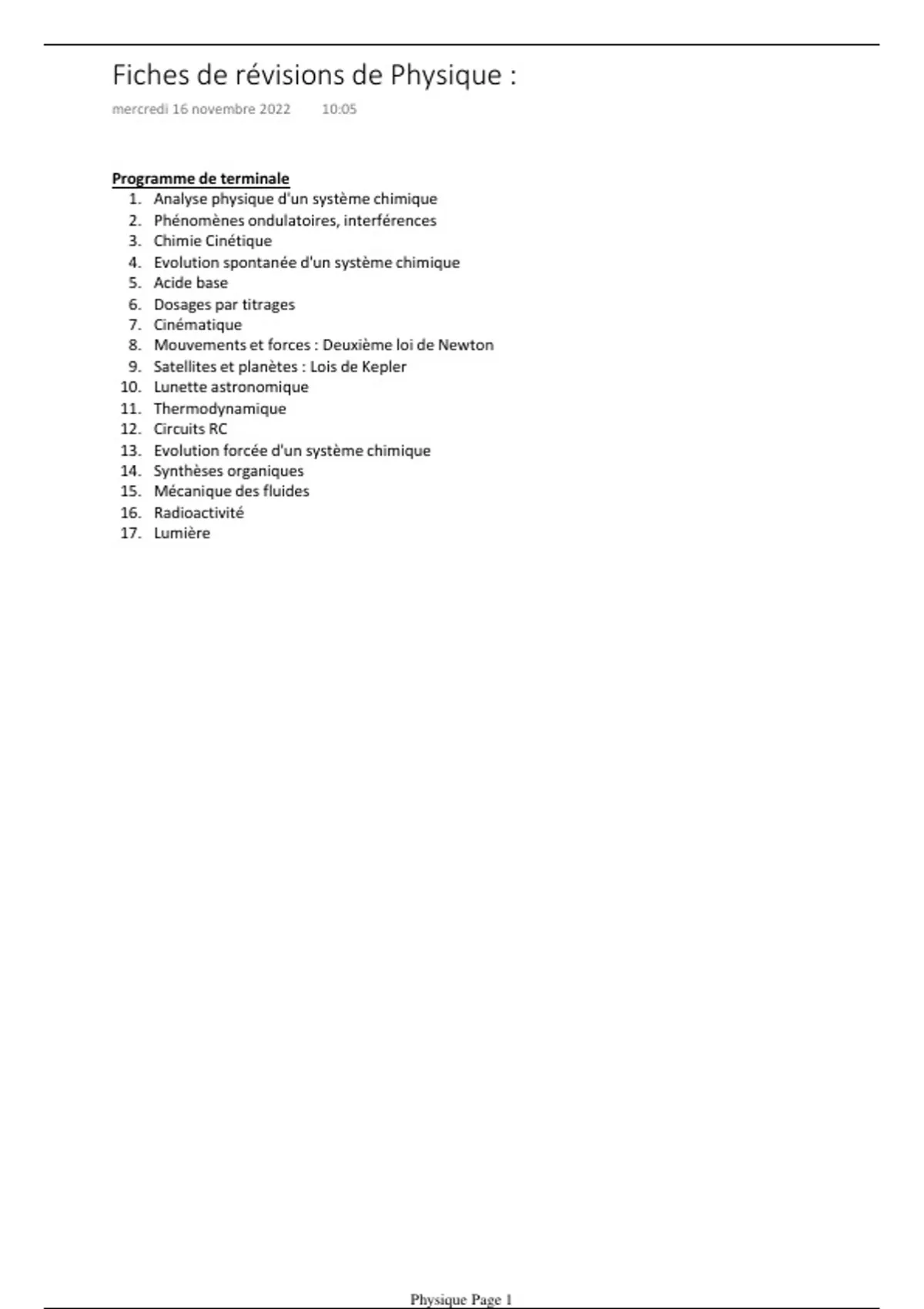 Fiches de révisions de Physique :

mercredi 16 novembre 2022 10:05

Programme de terminale
1. Analyse physique d'un système chimique
2. Phénomènes ondulatoires, interférences
3. Chimie Cinétique
4. Evolution spontanée d'un système chimique
5. Acide base
6. Dosages par titrages
7. Cinématique
8. Mouvements et forces : Deuxième loi de Newton
9. Satellites et planètes : Lois de Kepler
10. Lunette astronomique
11. Thermodynamique
12. Circuits RC
13. Evolution forcée d'un système chimique
14. Synthèses organiques
15. Mécanique des fluides
16. Radioactivité
17. Lumière

Physique Page 1